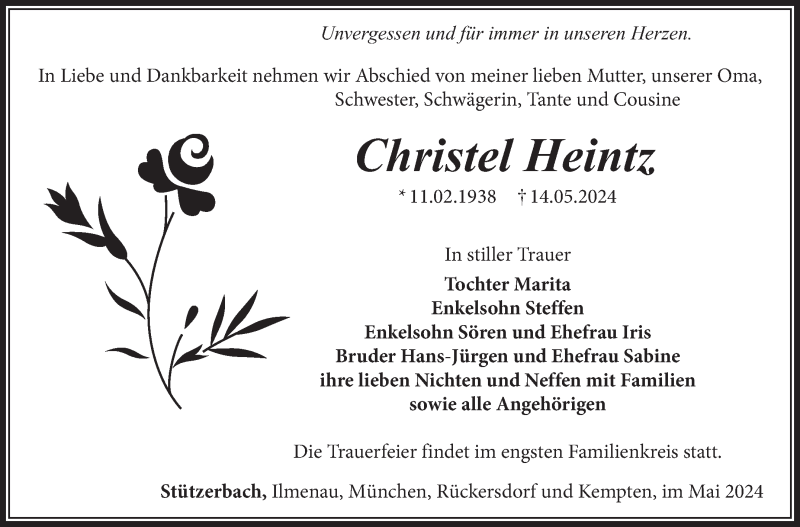 Unvergessen und für immer in unseren Herzen.

In Liebe und Dankbarkeit nehmen wir Abschied von meiner lieben Mutter, unserer Oma, Schwester, Schwägerin, Tante und Cousine

Christel Heintz

* 11.02.1938 † 14.05.2024

In stiller Trauer

Tochter Marita
Enkelsohn Steffen
Enkelsohn Sören und Ehefrau Iris
Bruder Hans-Jürgen und Ehefrau Sabine
ihre lieben Nichten und Neffen mit Familien
sowie alle Angehörigen

Die Trauerfeier findet im engsten Familienkreis statt.

Stützerbach, Ilmenau, München, Rückersdorf und Kempten, im Mai 2024